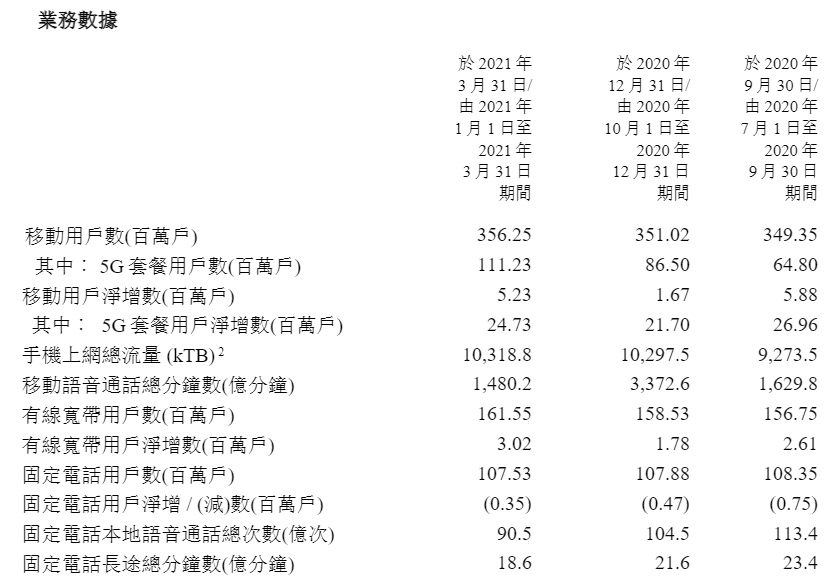 業務數據

|  | 於2021年3月31日/由2021年1月1日至2021年3月31日期間 | 於2020年12月31日/由2020年10月1日至2020年12月31日期間 | 於2020年9月30日/由2020年7月1日至2020年9月30日期間 |
|---|---|---|---|
| 移動用戶數(百萬戶) | 356.25 | 351.02 | 349.35 |
| 其中：5G套餐用戶數(百萬戶) | 111.23 | 86.50 | 64.80 |
| 移動用戶淨增數(百萬戶) | 5.23 | 1.67 | 5.88 |
| 其中：5G套餐用戶淨增數(百萬戶) | 24.73 | 21.70 | 26.96 |
| 手機上網總流量(kTB)$^{2}$ | 10,318.8 | 10,297.5 | 9,273.5 |
| 移動語音通話總分鐘數(億分鐘) | 1,480.2 | 3,372.6 | 1,629.8 |
| 有線寬帶用戶數(百萬戶) | 161.55 | 158.53 | 156.75 |
| 有線寬帶用戶淨增數(百萬戶) | 3.02 | 1.78 | 2.61 |
| 固定電話用戶數(百萬戶) | 107.53 | 107.88 | 108.35 |
| 固定電話用戶淨增/(減)數(百萬戶) | (0.35) | (0.47) | (0.75) |
| 固定電話本地語音通話總次數(億次) | 90.5 | 104.5 | 113.4 |
| 固定電話長途總分鐘數(億分鐘) | 18.6 | 21.6 | 23.4 |